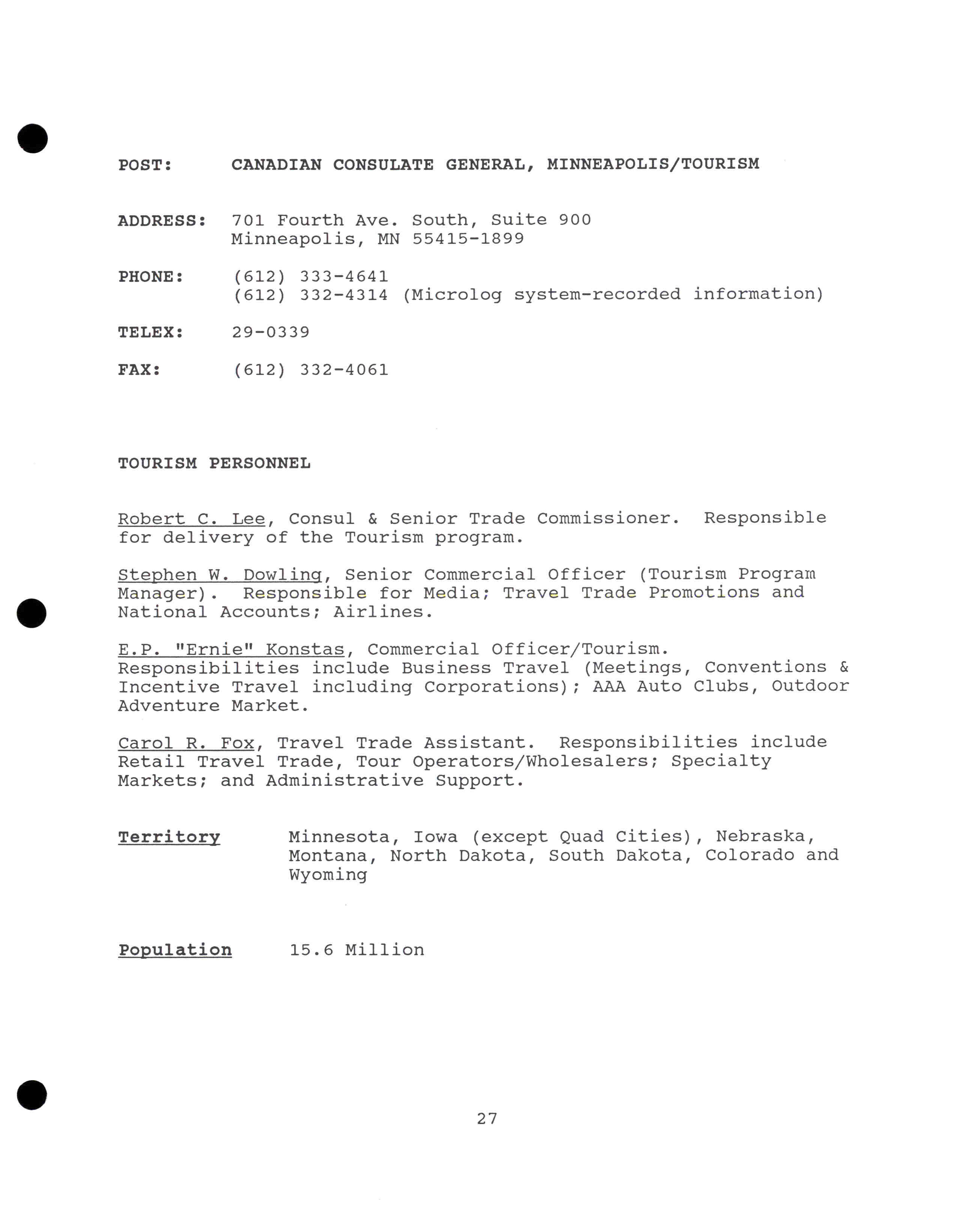 POST: CANADIAN CONSULATE GENERAL, MINNEAPOLIS/TOURISM

ADDRESS: 701 Fourth Ave. South, Suite 900
Minneapolis, MN 55415-1899

PHONE: (612) 333-4641
(612) 332-4314 (Microlog system-recorded information)

TELEX: 29-0339

FAX: (612) 332-4061

TOURISM PERSONNEL

Robert C. Lee, Consul & Senior Trade Commissioner. Responsible for delivery of the Tourism program.

Stephen W. Dowling, Senior Commercial Officer (Tourism Program Manager). Responsible for Media; Travel Trade Promotions and National Accounts; Airlines.

E.P. "Ernie" Konstas, Commercial Officer/Tourism. Responsibilities include Business Travel (Meetings, Conventions & Incentive Travel including Corporations); AAA Auto Clubs, Outdoor Adventure Market.

Carol R. Fox, Travel Trade Assistant. Responsibilities include Retail Travel Trade, Tour Operators/Wholesalers; Specialty Markets; and Administrative Support.

Territory Minnesota, Iowa (except Quad Cities), Nebraska, Montana, North Dakota, South Dakota, Colorado and Wyoming

Population 15.6 Million

27